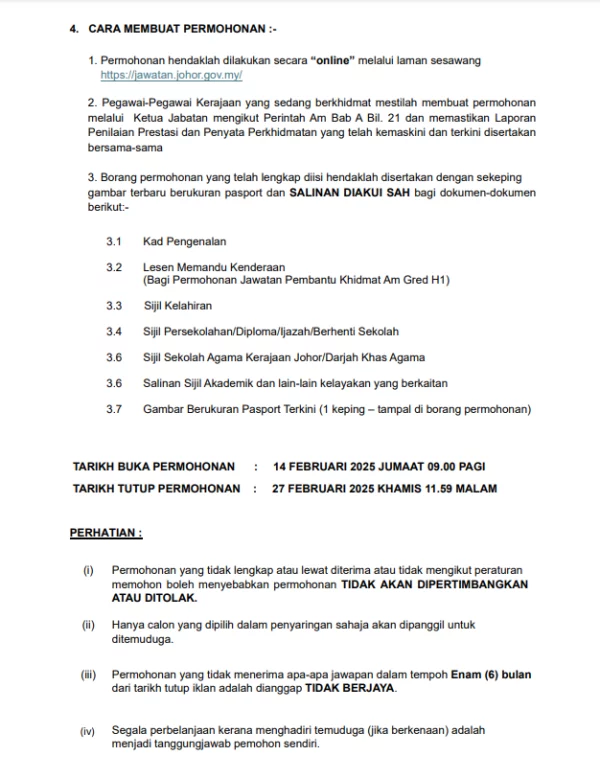 4. CARA MEMBUAT PERMOHONAN :-

1. Permohonan hendaklah dilakukan secara "online" melalui laman sesawang https://jawatan.johor.gov.my/

2. Pegawai-Pegawai Kerajaan yang sedang berkhidmat mestilah membuat permohonan melalui Ketua Jabatan mengikut Perintah Am Bab A Bil. 21 dan memastikan Laporan Penilaian Prestasi dan Penyata Perkhidmatan yang telah kemaskini dan terkini disertakan bersama-sama

3. Borang permohonan yang telah lengkap diisi hendaklah disertakan dengan sekeping gambar terbaru berukuran pasport dan SALINAN DIAKUI SAH bagi dokumen-dokumen berikut:-

3.1 Kad Pengenalan

3.2 Lesen Memandu Kenderaan (Bagi Permohonan Jawatan Pembantu Khidmat Am Gred H1)

3.3 Sijil Kelahiran

3.4 Sijil Persekolahan/Diploma/Ijazah/Berhenti Sekolah

3.6 Sijil Sekolah Agama Kerajaan Johor/Darjah Khas Agama

3.6 Salinan Sijil Akademik dan lain-lain kelayakan yang berkaitan

3.7 Gambar Berukuran Pasport Terkini (1 keping – tampal di borang permohonan)

TARIKH BUKA PERMOHONAN : 14 FEBRUARI 2025 JUMAAT 09.00 PAGI

TARIKH TUTUP PERMOHONAN : 27 FEBRUARI 2025 KHAMIS 11.59 MALAM

PERHATIAN :

(i) Permohonan yang tidak lengkap atau lewat diterima atau tidak mengikut peraturan memohon boleh menyebabkan permohonan TIDAK AKAN DIPERTIMBANGKAN ATAU DITOLAK.

(ii) Hanya calon yang dipilih dalam penyaringan sahaja akan dipanggil untuk ditemuduga.

(iii) Permohonan yang tidak menerima apa-apa jawapan dalam tempoh Enam (6) bulan dari tarikh tutup iklan adalah dianggap TIDAK BERJAYA.

(iv) Segala perbelanjaan kerana menghadiri temuduga (jika berkenaan) adalah menjadi tanggungjawab pemohon sendiri.